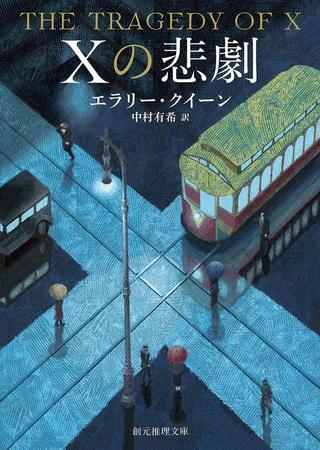 THE TRAGEDY OF X
Xの悲劇
エラリー・クイーン
中村有希 訳
創元推理文庫